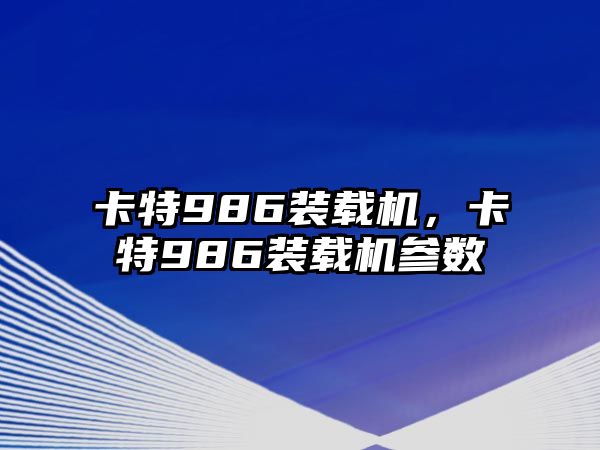 卡特986装载机，卡特986装载机参数